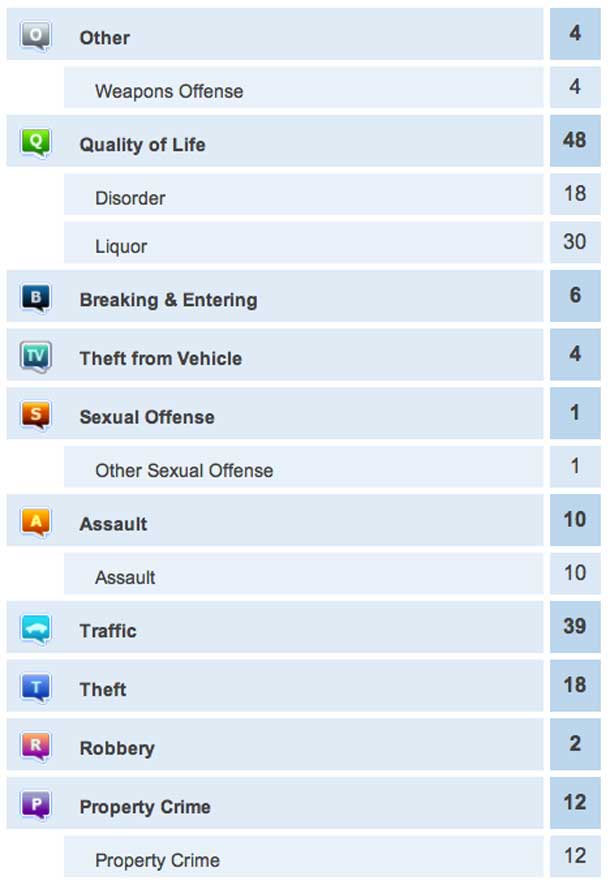 | | | |
|---|---|---|
| O | Other | 4 |
| | Weapons Offense | 4 |
| Q | Quality of Life | 48 |
| | Disorder | 18 |
| | Liquor | 30 |
| B | Breaking & Entering | 6 |
| TV | Theft from Vehicle | 4 |
| S | Sexual Offense | 1 |
| | Other Sexual Offense | 1 |
| A | Assault | 10 |
| | Assault | 10 |
| | Traffic | 39 |
| T | Theft | 18 |
| R | Robbery | 2 |
| P | Property Crime | 12 |
| | Property Crime | 12 |